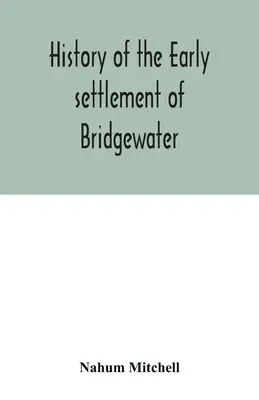 History of the Early settlement of Bridgewater

Nahum Mitchell